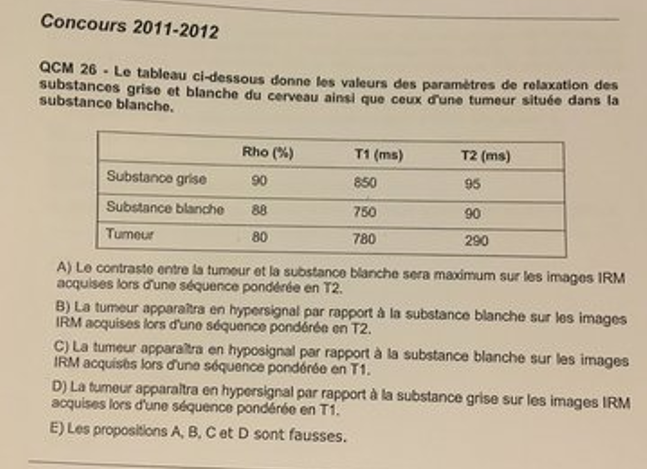 Concours 2011-2012

QCM 26 - Le tableau ci-dessous donne les valeurs des paramètres de relaxation des substances grise et blanche du cerveau ainsi que ceux d'une tumeur située dans la substance blanche.

| | Rho (%) | T1 (ms) | T2 (ms) |
|---|---|---|---|
| Substance grise | 90 | 850 | 95 |
| Substance blanche | 88 | 750 | 90 |
| Tumeur | 80 | 780 | 290 |

A) Le contraste entre la tumeur et la substance blanche sera maximum sur les images IRM acquises lors d'une séquence pondérée en T2.

B) La tumeur apparaîtra en hypersignal par rapport à la substance blanche sur les images IRM acquises lors d'une séquence pondérée en T2.

C) La tumeur apparaîtra en hyposignal par rapport à la substance blanche sur les images IRM acquises lors d'une séquence pondérée en T1.

D) La tumeur apparaîtra en hypersignal par rapport à la substance grise sur les images IRM acquises lors d'une séquence pondérée en T1.

E) Les propositions A, B, C et D sont fausses.